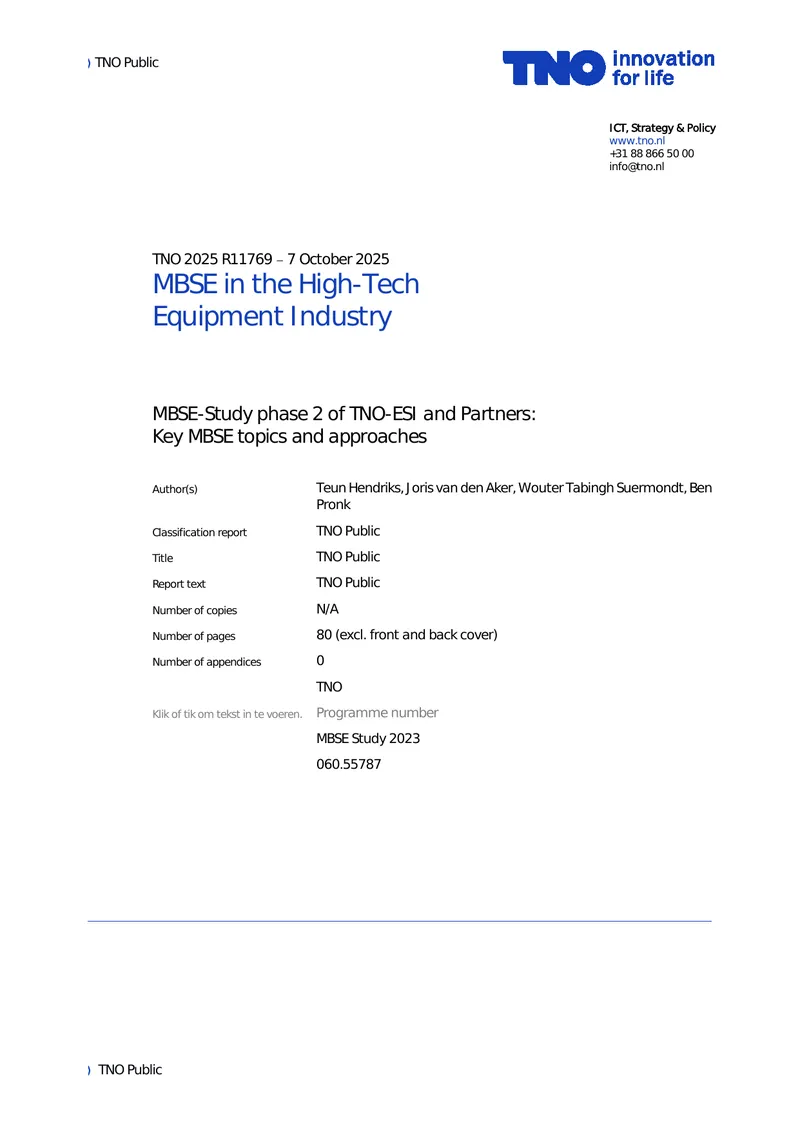 ) TNO Public

TNO innovation for life

ICT, Strategy & Policy
www.tno.nl
+31 88 866 50 00
info@tno.nl

TNO 2025 R11769 – 7 October 2025
MBSE in the High-Tech Equipment Industry

MBSE-Study phase 2 of TNO-ESI and Partners:
Key MBSE topics and approaches

Author(s)
Teun Hendriks, Joris van den Aker, Wouter Tabingh Suermondt, Ben Pronk

Classification report
TNO Public

Title
TNO Public

Report text
TNO Public

Number of copies
N/A

Number of pages
80 (excl. front and back cover)

Number of appendices
0

TNO

Klik of tik om tekst in te voeren.
Programme number

MBSE Study 2023

060.55787

) TNO Public